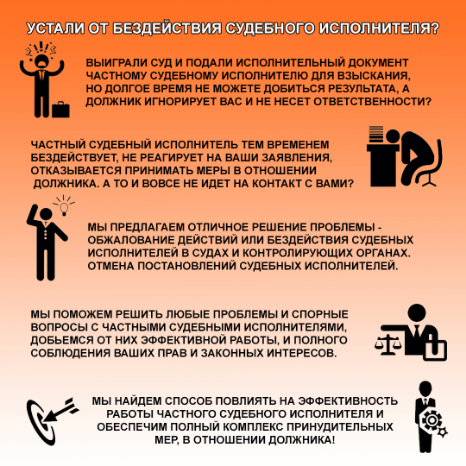 УСТАЛИ ОТ БЕЗДЕЙСТВИЯ СУДЕБНОГО ИСПОЛНИТЕЛЯ?

ВЫИГРАЛИ СУД И ПОДАЛИ ИСПОЛНИТЕЛЬНЫЙ ДОКУМЕНТ ЧАСТНОМУ СУДЕБНОМУ ИСПОЛНИТЕЛЮ ДЛЯ ВЗЫСКАНИЯ, НО ДОЛГОЕ ВРЕМЯ НЕ МОЖЕТЕ ДОБИТЬСЯ РЕЗУЛЬТАТА, А ДОЛЖНИК ИГНОРИРУЕТ ВАС И НЕ НЕСЕТ ОТВЕТСТВЕННОСТИ?

ЧАСТНЫЙ СУДЕБНЫЙ ИСПОЛНИТЕЛЬ ТЕМ ВРЕМЕНЕМ БЕЗДЕЙСТВУЕТ, НЕ РЕАГИРУЕТ НА ВАШИ ЗАЯВЛЕНИЯ, ОТКАЗЫВАЕТСЯ ПРИНИМАТЬ МЕРЫ В ОТНОШЕНИИ ДОЛЖНИКА. А ТО И ВОВСЕ НЕ ИДЕТ НА КОНТАКТ С ВАМИ?

МЫ ПРЕДЛАГАЕМ ОТЛИЧНОЕ РЕШЕНИЕ ПРОБЛЕМЫ - ОБЖАЛОВАНИЕ ДЕЙСТВИЙ ИЛИ БЕЗДЕЙСТВИЯ СУДЕБНЫХ ИСПОЛНИТЕЛЕЙ В СУДАХ И КОНТРОЛИРУЮЩИХ ОРГАНАХ. ОТМЕНА ПОСТАНОВЛЕНИЙ СУДЕБНЫХ ИСПОЛНИТЕЛЕЙ.

МЫ ПОМОЖЕМ РЕШИТЬ ЛЮБЫЕ ПРОБЛЕМЫ И СПОРНЫЕ ВОПРОСЫ С ЧАСТНЫМИ СУДЕБНЫМИ ИСПОЛНИТЕЛЯМИ, ДОБЬЕМСЯ ОТ НИХ ЭФФЕКТИВНОЙ РАБОТЫ, И ПОЛНОГО СОБЛЮДЕНИЯ ВАШИХ ПРАВ И ЗАКОННЫХ ИНТЕРЕСОВ.

МЫ НАЙДЕМ СПОСОБ ПОВЛИЯТЬ НА ЭФФЕКТИВНОСТЬ РАБОТЫ ЧАСТНОГО СУДЕБНОГО ИСПОЛНИТЕЛЯ И ОБЕСПЕЧИМ ПОЛНЫЙ КОМПЛЕКС ПРИНУДИТЕЛЬНЫХ МЕР, В ОТНОШЕНИИ ДОЛЖНИКА!